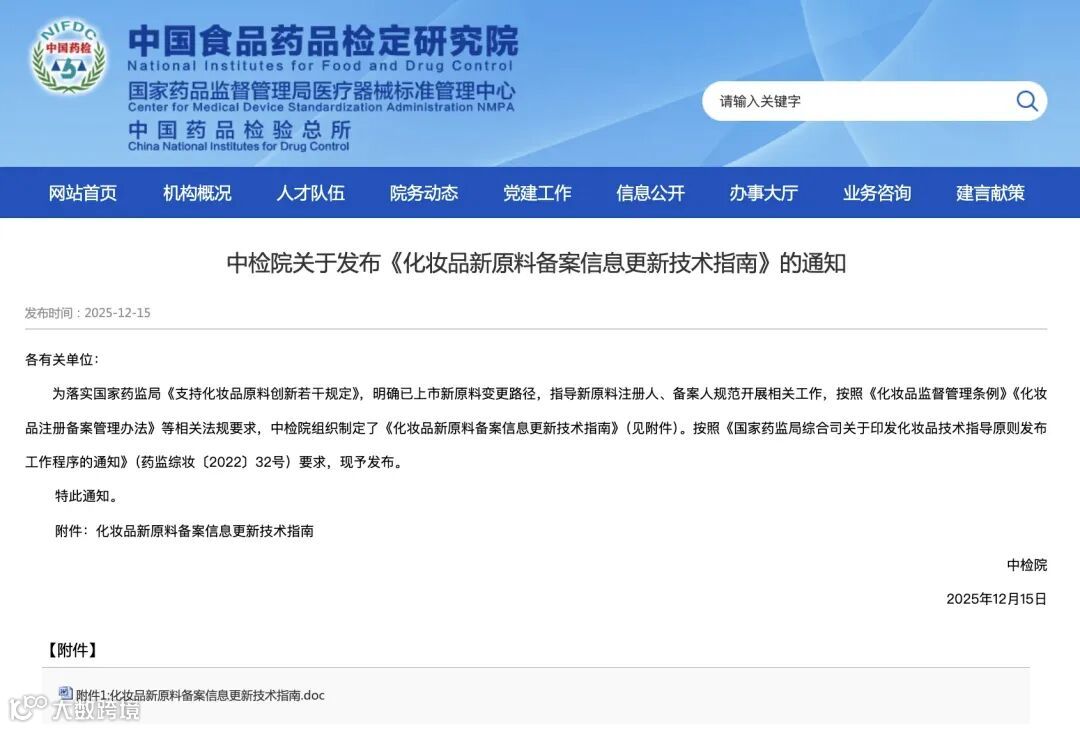 NIFDC
中国药检

中国食品药品检定研究院
National Institutes for Food and Drug Control
国家药品监督管理局医疗器械标准管理中心
Center for Medical Device Standardization Administration NMPA
中国药品检验总所
China National Institutes for Drug Control

请输入关键字

网站首页 机构概况 人才队伍 院务动态 党建工作 信息公开 办事大厅 业务咨询 建言献策

中检院关于发布《化妆品新原料备案信息更新技术指南》的通知

发布时间：2025-12-15

各有关单位：

为落实国家药监局《支持化妆品原料创新若干规定》，明确已上市新原料变更路径，指导新原料注册人、备案人规范开展相关工作，按照《化妆品监督管理条例》《化妆品注册备案管理办法》等相关法规要求，中检院组织制定了《化妆品新原料备案信息更新技术指南》（见附件）。按照《国家药监局综合司关于印发化妆品技术指导原则发布工作程序的通知》（药监综妆〔2022〕32号）要求，现予发布。

特此通知。

附件：化妆品新原料备案信息更新技术指南

中检院

2025年12月15日

【附件】

附件1:化妆品新原料备案信息更新技术指南.doc

大数跨境